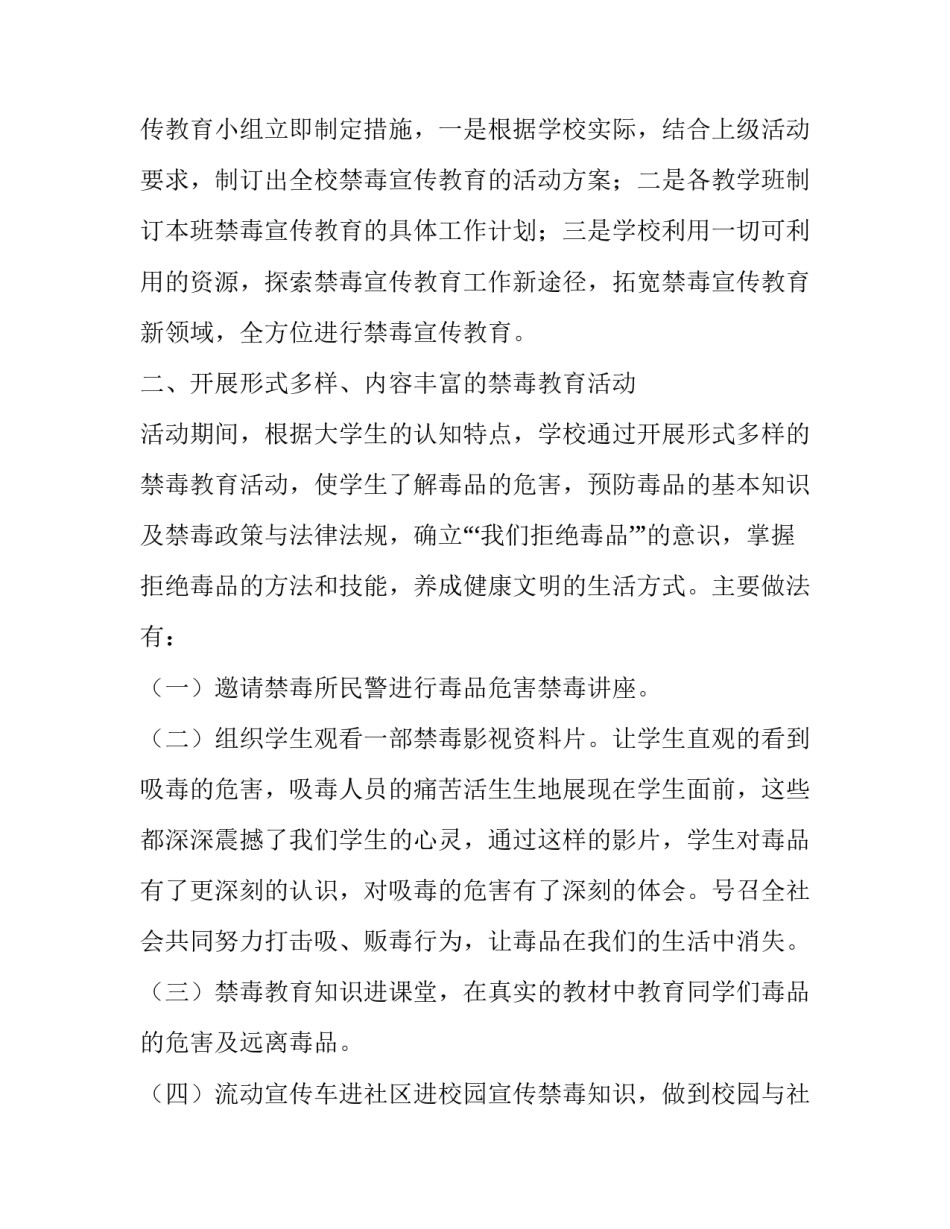 传教育小组立即制定措施，一是根据学校实际，结合上级活动要求，制订出全校禁毒宣传教育的活动方案；二是各教学班制订本班禁毒宣传教育的具体工作计划；三是学校利用一切可利用的资源，探索禁毒宣传教育工作新途径，拓宽禁毒宣传教育新领域，全方位进行禁毒宣传教育。

二、开展形式多样、内容丰富的禁毒教育活动

活动期间，根据大学生的认知特点，学校通过开展形式多样的禁毒教育活动，使学生了解毒品的危害，预防毒品的基本知识及禁毒政策与法律法规，确立“‘我们拒绝毒品’”的意识，掌握拒绝毒品的方法和技能，养成健康文明的生活方式。主要做法有：

（一）邀请禁毒所民警进行毒品危害禁毒讲座。

（二）组织学生观看一部禁毒影视资料片。让学生直观的看到吸毒的危害，吸毒人员的痛苦活生生地展现在学生面前，这些都深深震撼了我们学生的心灵，通过这样的影片，学生对毒品有了更深刻的认识，对吸毒的危害有了深刻的体会。号召全社会共同努力打击吸、贩毒行为，让毒品在我们的生活中消失。

（三）禁毒教育知识进课堂，在真实的教材中教育同学们毒品的危害及远离毒品。

（四）流动宣传车进社区进校园宣传禁毒知识，做到校园与社